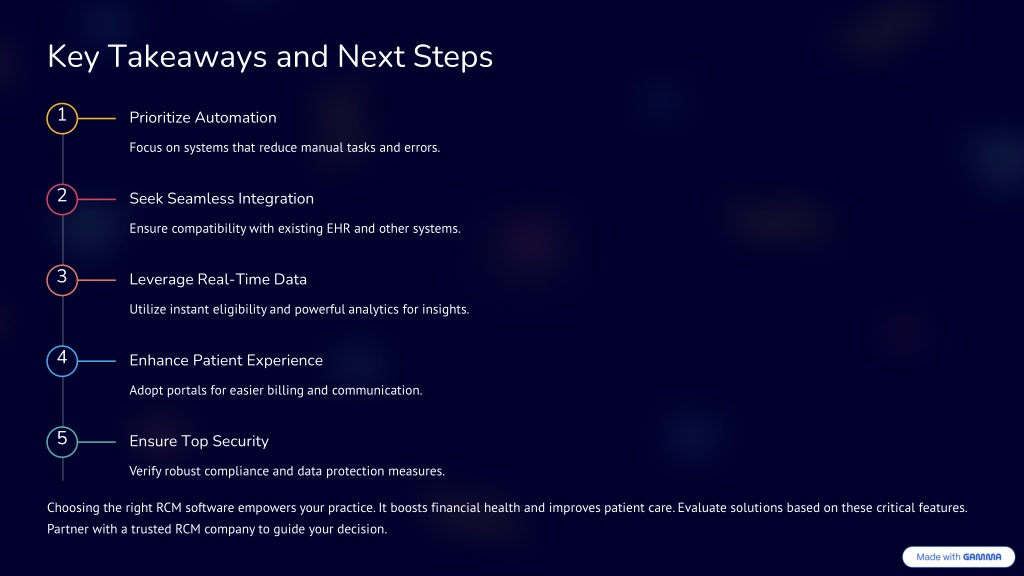 Key Takeaways and Next Steps

1
Prioritize Automation
Focus on systems that reduce manual tasks and errors.

2
Seek Seamless Integration
Ensure compatibility with existing EHR and other systems.

3
Leverage Real-Time Data
Utilize instant eligibility and powerful analytics for insights.

4
Enhance Patient Experience
Adopt portals for easier billing and communication.

5
Ensure Top Security
Verify robust compliance and data protection measures.

Choosing the right RCM software empowers your practice. It boosts financial health and improves patient care. Evaluate solutions based on these critical features. Partner with a trusted RCM company to guide your decision.

Made with GAMMA